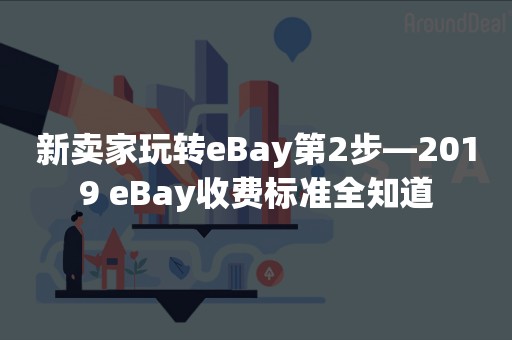 AroundDeal

新卖家玩转eBay第2步—2019 eBay收费标准全知道